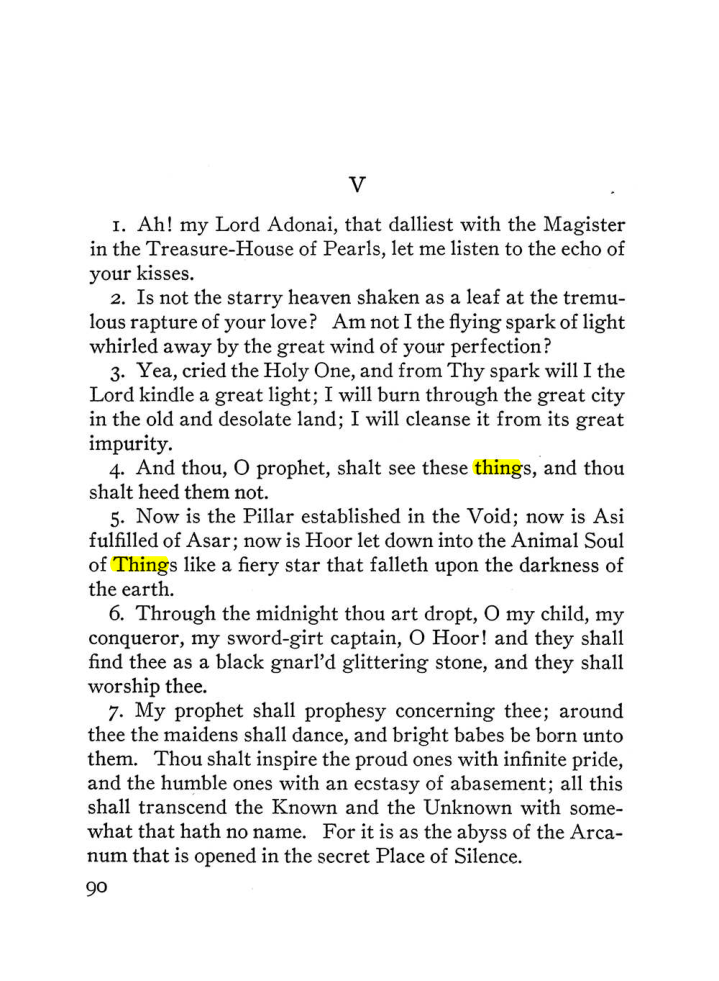 V

1. Ah! my Lord Adonai, that dalliest with the Magister in the Treasure-House of Pearls, let me listen to the echo of your kisses.

2. Is not the starry heaven shaken as a leaf at the tremulous rapture of your love? Am not I the flying spark of light whirled away by the great wind of your perfection?

3. Yea, cried the Holy One, and from Thy spark will I the Lord kindle a great light; I will burn through the great city in the old and desolate land; I will cleanse it from its great impurity.

4. And thou, O prophet, shalt see these things, and thou shalt heed them not.

5. Now is the Pillar established in the Void; now is Asi fulfilled of Asar; now is Hoor let down into the Animal Soul of Things like a fiery star that falleth upon the darkness of the earth.

6. Through the midnight thou art dropt, O my child, my conqueror, my sword-girt captain, O Hoor! and they shall find thee as a black gnarl'd glittering stone, and they shall worship thee.

7. My prophet shall prophesy concerning thee; around thee the maidens shall dance, and bright babes be born unto them. Thou shalt inspire the proud ones with infinite pride, and the humble ones with an ecstasy of abasement; all this shall transcend the Known and the Unknown with somewhat that hath no name. For it is as the abyss of the Arcanum that is opened in the secret Place of Silence.

90